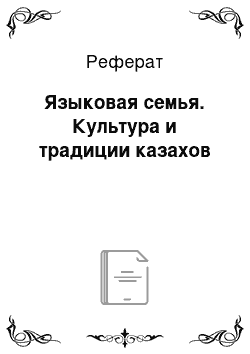 Реферат

Языковая семья. Культура и традиции казахов